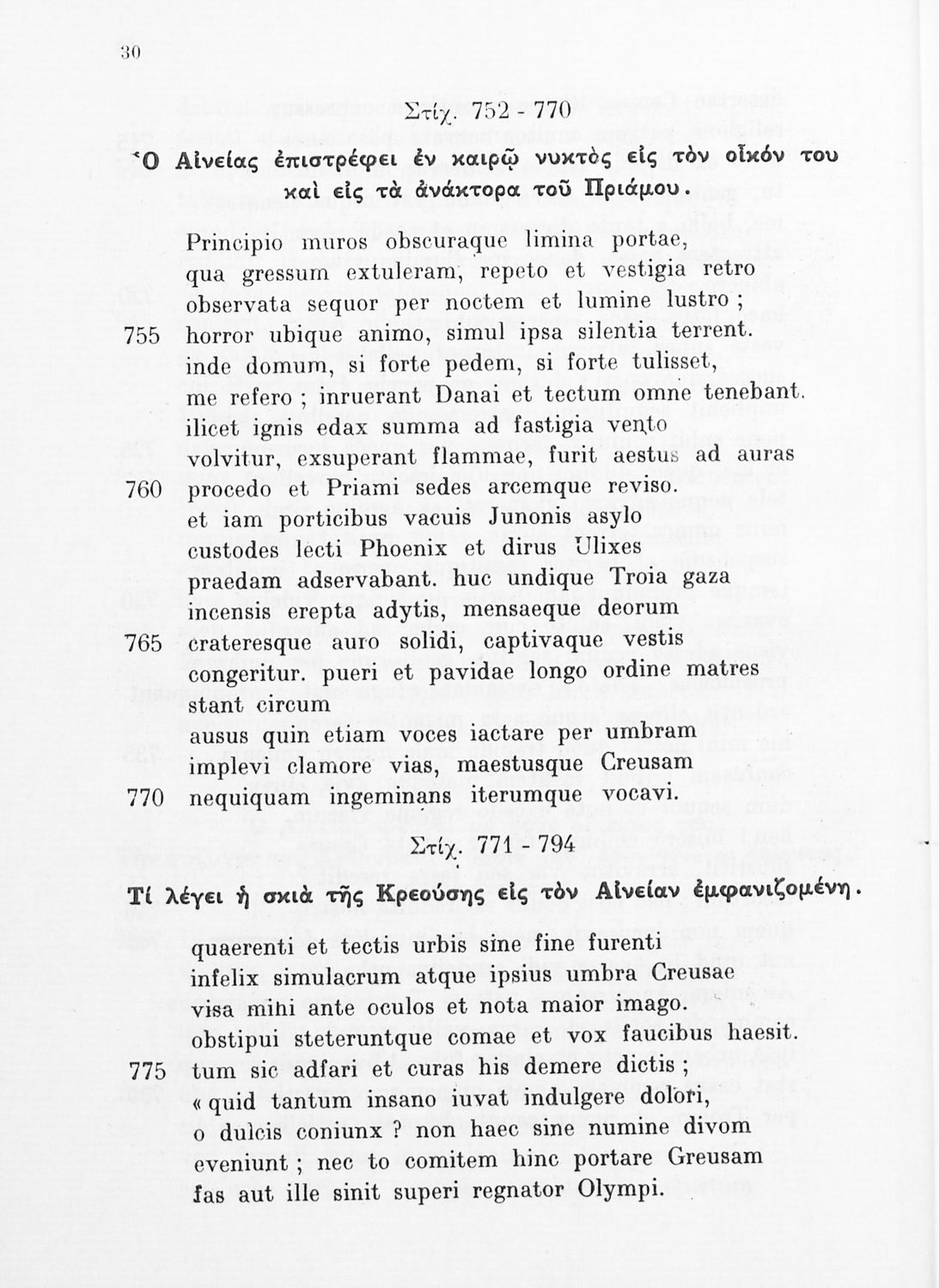 30

Στίχ. 752 - 770

Ὁ Αἰνείας ἐπιστρέφει ἐν καιρῷ νυκτὸς εἰς τὸν οἶκόν του καὶ εἰς τὰ ἀνάκτορα τοῦ Πριάμου.

Principio muros obscuraque limina portae,
qua gressum extuleram, repeto et vestigia retro
observata sequor per noctem et lumine lustro ;
755 horror ubique animo, simul ipsa silentia terrent.
inde domum, si forte pedem, si forte tulisset,
me refero ; inruerant Danai et tectum omne tenebant.
ilicet ignis edax summa ad fastigia vento
volvitur, exsuperant flammae, furit aestus ad auras
760 procedo et Priami sedes arcemque reviso.
et iam porticibus vacuis Junonis asylo
custodes lecti Phoenix et dirus Ulixes
praedam adservabant. huc undique Troia gaza
incensis erepta adytis, mensaeque deorum
765 crateresque auro solidi, captivaque vestis
congeritur. pueri et pavidae longo ordine matres
stant circum
ausus quin etiam voces iactare per umbram
implevi clamore vias, maestusque Creusam
770 nequiquam ingeminans iterumque vocavi.

Στίχ. 771 - 794

Τί λέγει ἡ σκιὰ τῆς Κρεούσης εἰς τὸν Αἰνείαν ἐμφανιζομένη.

quaerenti et tectis urbis sine fine furenti
infelix simulacrum atque ipsius umbra Creusae
visa mihi ante oculos et nota maior imago.
obstipui steteruntque comae et vox faucibus haesit.
775 tum sic adfari et curas his demere dictis ;
« quid tantum insano iuvat indulgere dolori,
o dulcis coniunx ? non haec sine numine divom
eveniunt ; nec to comitem hinc portare Greusam
fas aut ille sinit superi regnator Olympi.